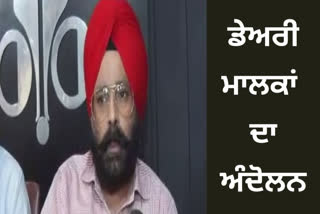 ਡੇਅਰੀ ਮਾਲਕਾਂ ਦਾ ਅੰਦੋਲਨ